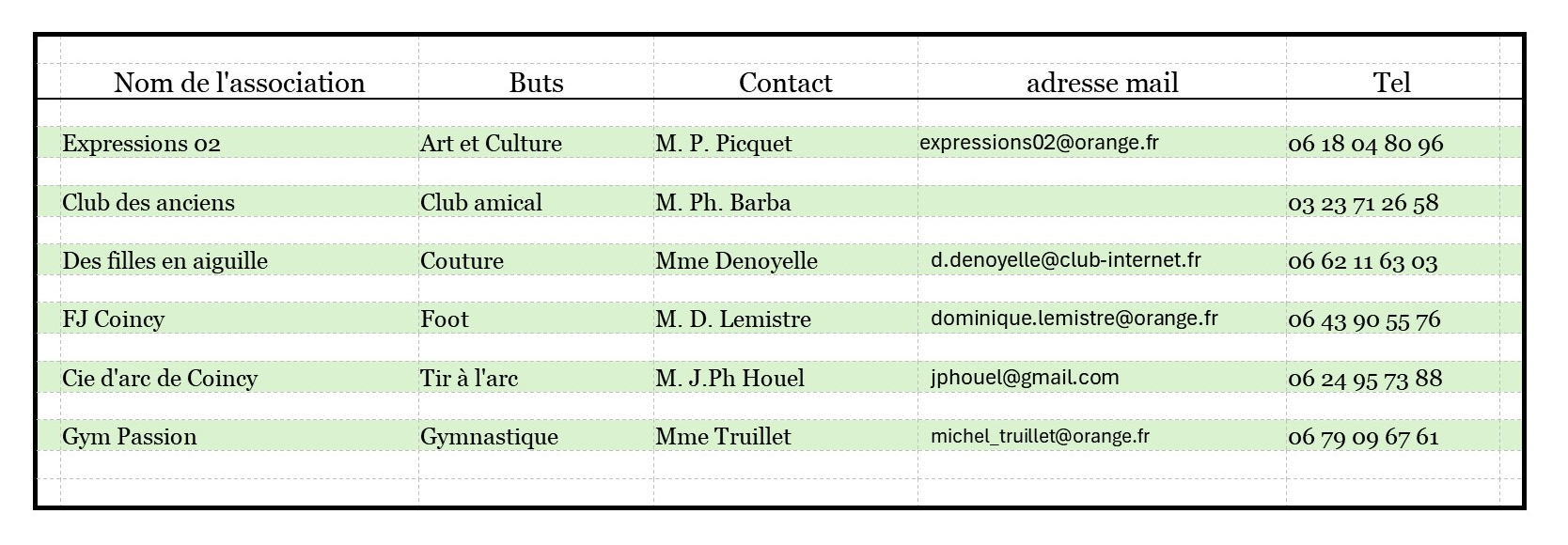 | Nom de l'association | Buts | Contact | adresse mail | Tel |
|---|---|---|---|---|
| Expressions 02 | Art et Culture | M. P. Picquet | expressions02@orange.fr | 06 18 04 80 96 |
| Club des anciens | Club amical | M. Ph. Barba | | 03 23 71 26 58 |
| Des filles en aiguille | Couture | Mme Denoyelle | d.denoyelle@club-internet.fr | 06 62 11 63 03 |
| FJ Coincy | Foot | M. D. Lemistre | dominique.lemistre@orange.fr | 06 43 90 55 76 |
| Cie d'arc de Coincy | Tir à l'arc | M. J.Ph Houel | jphouel@gmail.com | 06 24 95 73 88 |
| Gym Passion | Gymnastique | Mme Truillet | michel_truillet@orange.fr | 06 79 09 67 61 |